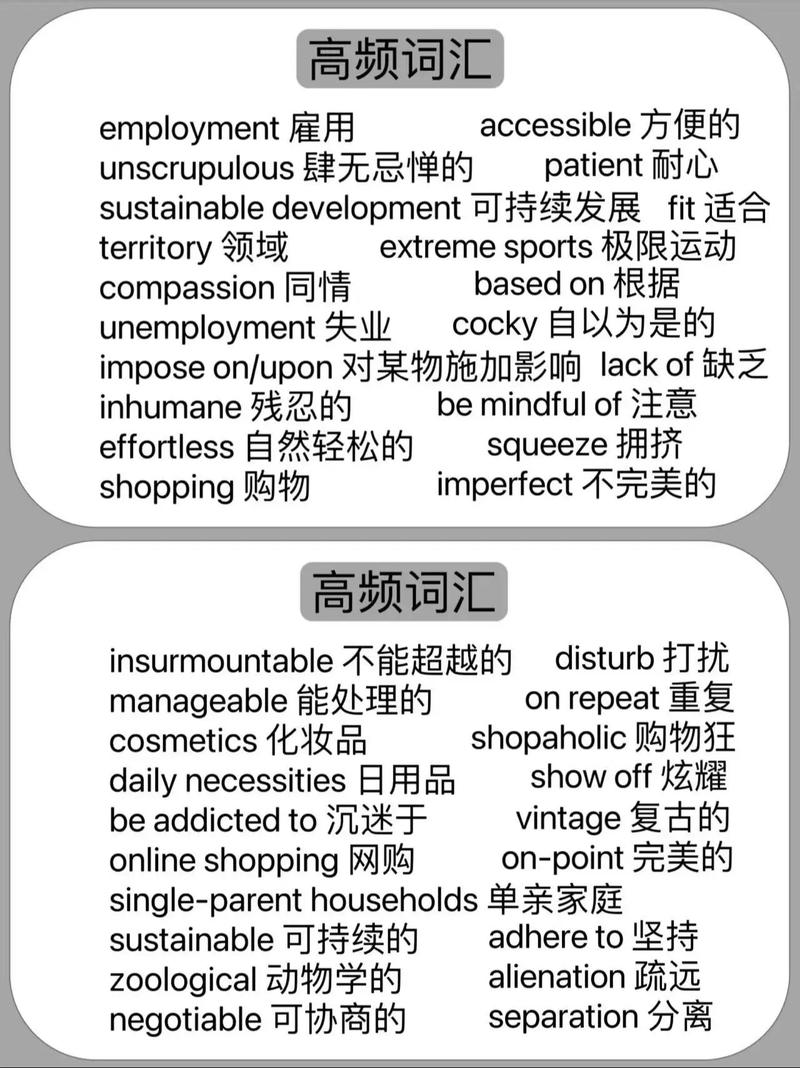 高频词汇

employment 雇用
unscrupulous 肆无忌惮的
sustainable development 可持续发展
territory 领域
compassion 同情
unemployment 失业
impose on/upon 对某物施加影响
inhumane 残忍的
effortless 自然轻松的
shopping 购物

accessible 方便的
patient 耐心
fit 适合
extreme sports 极限运动
based on 根据
cocky 自以为是的
lack of 缺乏
be mindful of 注意
squeeze 拥挤
imperfect 不完美的

高频词汇

insurmountable 不能超越的
manageable 能处理的
cosmetics 化妆品
daily necessities 日用品
be addicted to 沉迷于
online shopping 网购
single-parent households 单亲家庭
sustainable 可持续的
zoological 动物学的
negotiable 可协商的

disturb 打扰
on repeat 重复
shopaholic 购物狂
show off 炫耀
vintage 复古的
on-point 完美的
adhere to 坚持
alienation 疏远
separation 分离